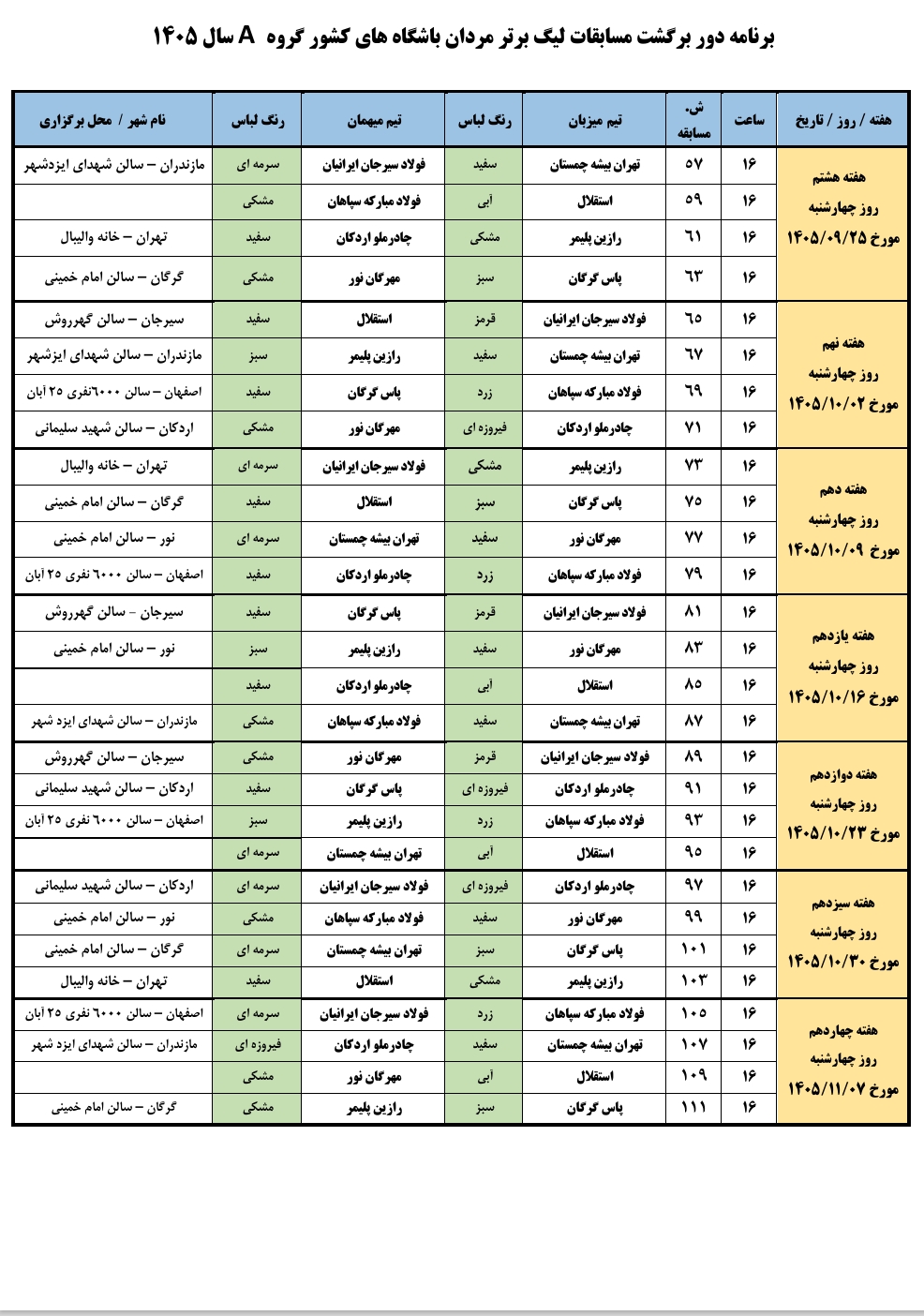 برنامه دور برگشت مسابقات لیگ برتر مردان باشگاه های کشور گروه A سال ۱۴۰۵

| هفته / روز / تاریخ | ساعت | ش. مسابقه | تیم میزبان | رنگ لباس | تیم میهمان | رنگ لباس | نام شهر / محل برگزاری |
|---|---|---|---|---|---|---|---|
| هفته هشتم روز چهارشنبه مورخ ۱۴۰۵/۰۹/۲۵ | ۱۶ | ۵۷ | تهران بیشه چمستان | سفید | فولاد سیرجان ایرانیان | سرمه ای | مازندران – سالن شهدای ایزدشهر |
| | ۱۶ | ۵۹ | استقلال | آبی | فولاد مبارکه سپاهان | مشکی | |
| | ۱۶ | ۶۱ | رازین پلیمر | مشکی | چادرملو اردکان | سفید | تهران – خانه والیبال |
| | ۱۶ | ۶۳ | پاس گرگان | سبز | مهرگان نور | مشکی | گرگان – سالن امام خمینی |
| هفته نهم روز چهارشنبه مورخ ۱۴۰۵/۱۰/۰۲ | ۱۶ | ۶۵ | فولاد سیرجان ایرانیان | قرمز | استقلال | سفید | سیرجان – سالن گهرروش |
| | ۱۶ | ۶۷ | تهران بیشه چمستان | سفید | رازین پلیمر | سبز | مازندران – سالن شهدای ایزشهر |
| | ۱۶ | ۶۹ | فولاد مبارکه سپاهان | زرد | پاس گرگان | سفید | اصفهان – سالن ۶۰۰۰نفری ۲۵ آبان |
| | ۱۶ | ۷۱ | چادرملو اردکان | فیروزه ای | مهرگان نور | مشکی | اردکان – سالن شهید سلیمانی |
| هفته دهم روز چهارشنبه مورخ ۱۴۰۵/۱۰/۰۹ | ۱۶ | ۷۳ | رازین پلیمر | مشکی | فولاد سیرجان ایرانیان | سرمه ای | تهران – خانه والیبال |
| | ۱۶ | ۷۵ | پاس گرگان | سبز | استقلال | سفید | گرگان – سالن امام خمینی |
| | ۱۶ | ۷۷ | مهرگان نور | سفید | تهران بیشه چمستان | سرمه ای | نور – سالن امام خمینی |
| | ۱۶ | ۷۹ | فولاد مبارکه سپاهان | زرد | چادرملو اردکان | سفید | اصفهان – سالن ۶۰۰۰ نفری ۲۵ آبان |
| هفته یازدهم روز چهارشنبه مورخ ۱۴۰۵/۱۰/۱۶ | ۱۶ | ۸۱ | فولاد سیرجان ایرانیان | قرمز | پاس گرگان | سفید | سیرجان – سالن گهرروش |
| | ۱۶ | ۸۳ | مهرگان نور | سفید | رازین پلیمر | سبز | نور – سالن امام خمینی |
| | ۱۶ | ۸۵ | استقلال | آبی | چادرملو اردکان | سفید | |
| | ۱۶ | ۸۷ | تهران بیشه چمستان | سفید | فولاد مبارکه سپاهان | مشکی | مازندران – سالن شهدای ایزد شهر |
| هفته دوازدهم روز چهارشنبه مورخ ۱۴۰۵/۱۰/۲۳ | ۱۶ | ۸۹ | فولاد سیرجان ایرانیان | قرمز | مهرگان نور | مشکی | سیرجان – سالن گهرروش |
| | ۱۶ | ۹۱ | چادرملو اردکان | فیروزه ای | پاس گرگان | سفید | اردکان – سالن شهید سلیمانی |
| | ۱۶ | ۹۳ | فولاد مبارکه سپاهان | زرد | رازین پلیمر | سبز | اصفهان – سالن ۶۰۰۰ نفری ۲۵ آبان |
| | ۱۶ | ۹۵ | استقلال | آبی | تهران بیشه چمستان | سرمه ای | |
| هفته سیزدهم روز چهارشنبه مورخ ۱۴۰۵/۱۰/۳۰ | ۱۶ | ۹۷ | چادرملو اردکان | فیروزه ای | فولاد سیرجان ایرانیان | سرمه ای | اردکان – سالن شهید سلیمانی |
| | ۱۶ | ۹۹ | مهرگان نور | سفید | فولاد مبارکه سپاهان | مشکی | نور – سالن امام خمینی |
| | ۱۶ | ۱۰۱ | پاس گرگان | سبز | تهران بیشه چمستان | سرمه ای | گرگان – سالن امام خمینی |
| | ۱۶ | ۱۰۳ | رازین پلیمر | مشکی | استقلال | سفید | تهران – خانه والیبال |
| هفته چهاردهم روز چهارشنبه مورخ ۱۴۰۵/۱۱/۰۷ | ۱۶ | ۱۰۵ | فولاد مبارکه سپاهان | زرد | فولاد سیرجان ایرانیان | سرمه ای | اصفهان – سالن ۶۰۰۰ نفری ۲۵ آبان |
| | ۱۶ | ۱۰۷ | تهران بیشه چمستان | سفید | چادرملو اردکان | فیروزه ای | مازندران – سالن شهدای ایزد شهر |
| | ۱۶ | ۱۰۹ | استقلال | آبی | مهرگان نور | مشکی | |
| | ۱۶ | ۱۱۱ | پاس گرگان | سبز | رازین پلیمر | مشکی | گرگان – سالن امام خمینی |